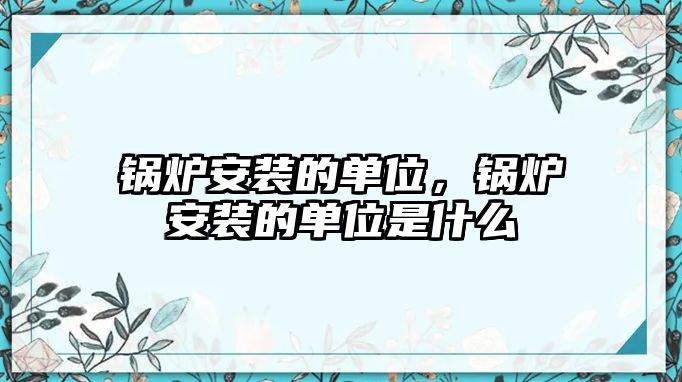 锅炉安装的单位，锅炉安装的单位是什么